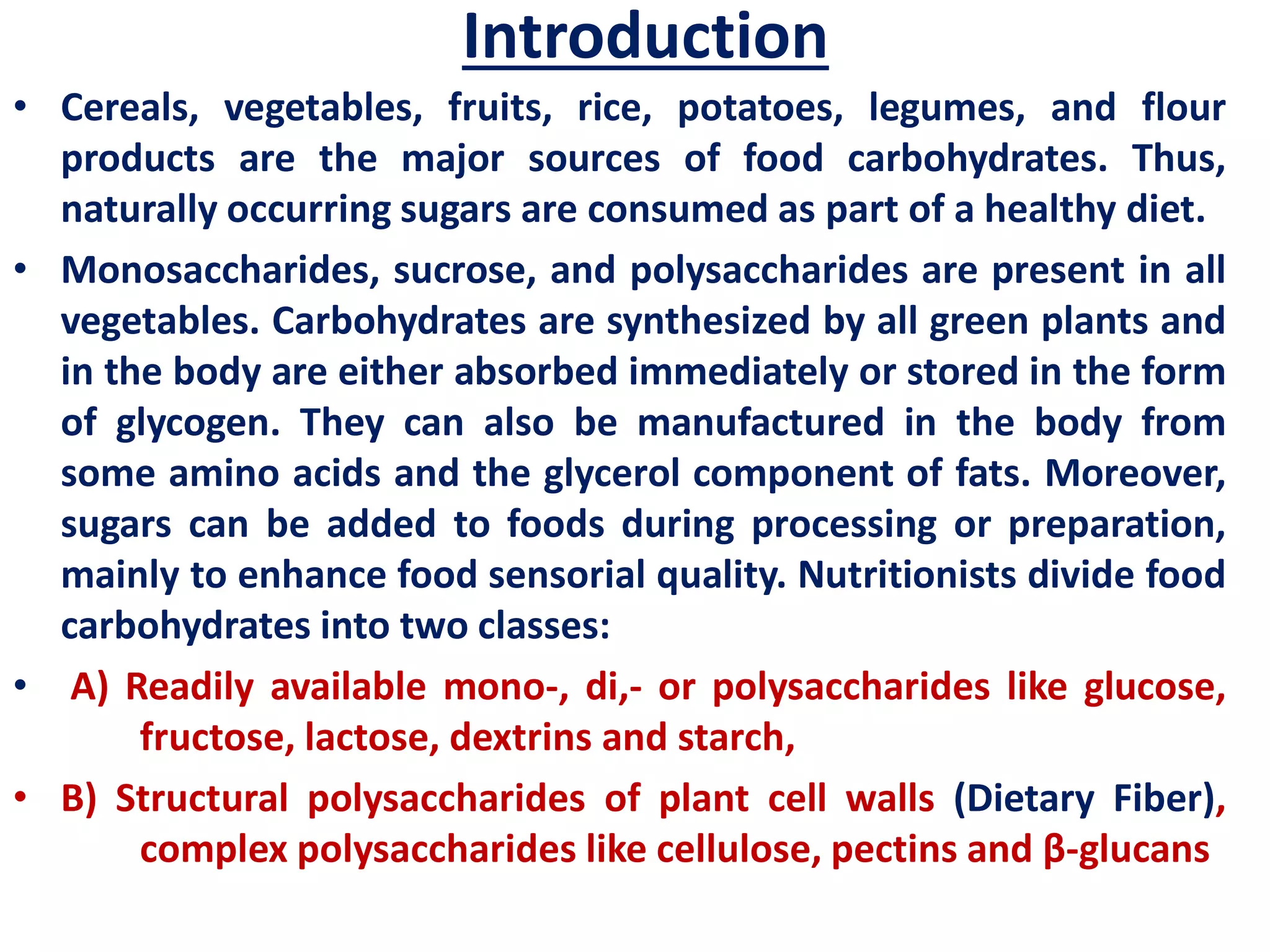 Introduction

• Cereals, vegetables, fruits, rice, potatoes, legumes, and flour products are the major sources of food carbohydrates. Thus, naturally occurring sugars are consumed as part of a healthy diet.

• Monosaccharides, sucrose, and polysaccharides are present in all vegetables. Carbohydrates are synthesized by all green plants and in the body are either absorbed immediately or stored in the form of glycogen. They can also be manufactured in the body from some amino acids and the glycerol component of fats. Moreover, sugars can be added to foods during processing or preparation, mainly to enhance food sensorial quality. Nutritionists divide food carbohydrates into two classes:

• A) Readily available mono-, di,- or polysaccharides like glucose, fructose, lactose, dextrins and starch,

• B) Structural polysaccharides of plant cell walls (Dietary Fiber), complex polysaccharides like cellulose, pectins and β-glucans